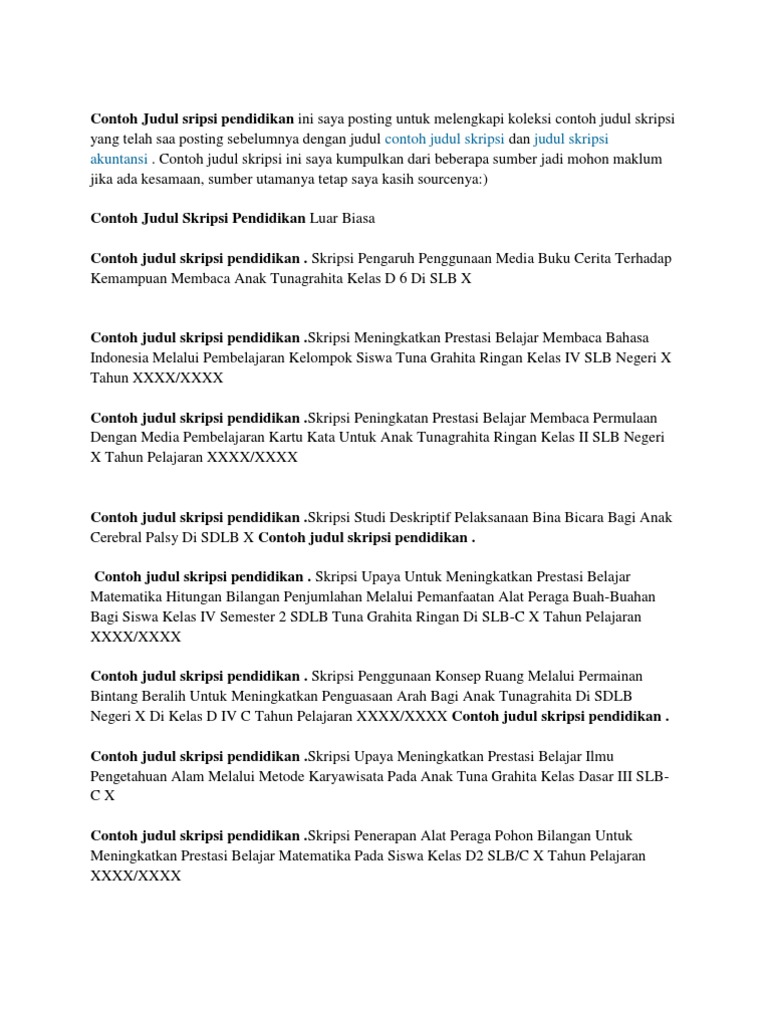 Contoh Judul sripsi pendidikan ini saya posting untuk melengkapi koleksi contoh judul skripsi yang telah saa posting sebelumnya dengan judul contoh judul skripsi dan judul skripsi akuntansi . Contoh judul skripsi ini saya kumpulkan dari beberapa sumber jadi mohon maklum jika ada kesamaan, sumber utamanya tetap saya kasih sourcenya:)

Contoh Judul Skripsi Pendidikan Luar Biasa

Contoh judul skripsi pendidikan . Skripsi Pengaruh Penggunaan Media Buku Cerita Terhadap Kemampuan Membaca Anak Tunagrahita Kelas D 6 Di SLB X

Contoh judul skripsi pendidikan .Skripsi Meningkatkan Prestasi Belajar Membaca Bahasa Indonesia Melalui Pembelajaran Kelompok Siswa Tuna Grahita Ringan Kelas IV SLB Negeri X Tahun XXXX/XXXX

Contoh judul skripsi pendidikan .Skripsi Peningkatan Prestasi Belajar Membaca Permulaan Dengan Media Pembelajaran Kartu Kata Untuk Anak Tunagrahita Ringan Kelas II SLB Negeri X Tahun Pelajaran XXXX/XXXX

Contoh judul skripsi pendidikan .Skripsi Studi Deskriptif Pelaksanaan Bina Bicara Bagi Anak Cerebral Palsy Di SDLB X Contoh judul skripsi pendidikan .

Contoh judul skripsi pendidikan . Skripsi Upaya Untuk Meningkatkan Prestasi Belajar Matematika Hitungan Bilangan Penjumlahan Melalui Pemanfaatan Alat Peraga Buah-Buahan Bagi Siswa Kelas IV Semester 2 SDLB Tuna Grahita Ringan Di SLB-C X Tahun Pelajaran XXXX/XXXX

Contoh judul skripsi pendidikan . Skripsi Penggunaan Konsep Ruang Melalui Permainan Bintang Beralih Untuk Meningkatkan Penguasaan Arah Bagi Anak Tunagrahita Di SDLB Negeri X Di Kelas D IV C Tahun Pelajaran XXXX/XXXX Contoh judul skripsi pendidikan .

Contoh judul skripsi pendidikan .Skripsi Upaya Meningkatkan Prestasi Belajar Ilmu Pengetahuan Alam Melalui Metode Karyawisata Pada Anak Tuna Grahita Kelas Dasar III SLB-C X

Contoh judul skripsi pendidikan .Skripsi Penerapan Alat Peraga Pohon Bilangan Untuk Meningkatkan Prestasi Belajar Matematika Pada Siswa Kelas D2 SLB/C X Tahun Pelajaran XXXX/XXXX